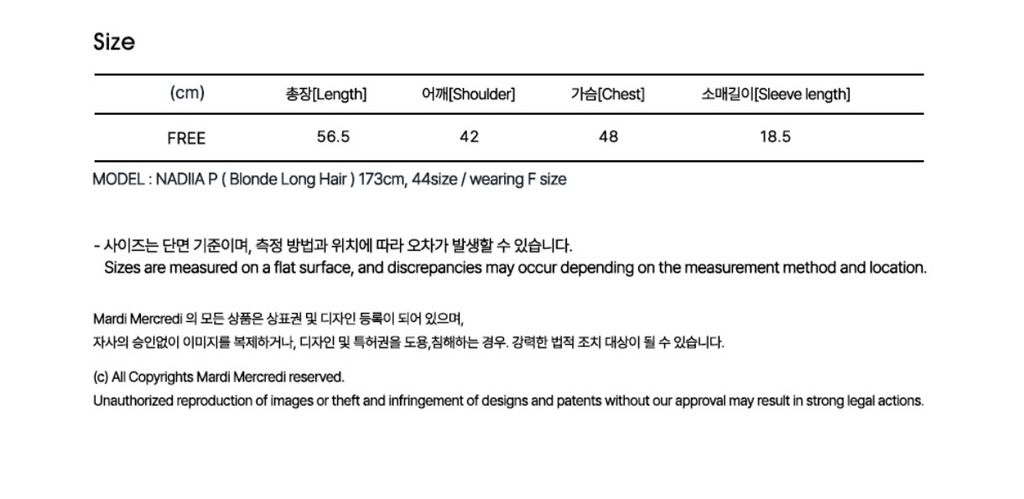 Size

| (cm) | 총장[Length] | 어깨[Shoulder] | 가슴[Chest] | 소매길이[Sleeve length] |
|---|---|---|---|---|
| FREE | 56.5 | 42 | 48 | 18.5 |

MODEL : NADIIA P ( Blonde Long Hair ) 173cm, 44size / wearing F size

- 사이즈는 단면 기준이며, 측정 방법과 위치에 따라 오차가 발생할 수 있습니다.
Sizes are measured on a flat surface, and discrepancies may occur depending on the measurement method and location.

Mardi Mercredi 의 모든 상품은 상표권 및 디자인 등록이 되어 있으며,
자사의 승인없이 이미지를 복제하거나, 디자인 및 특허권을 도용,침해하는 경우. 강력한 법적 조치 대상이 될 수 있습니다.

(c) All Copyrights Mardi Mercredi reserved.
Unauthorized reproduction of images or theft and infringement of designs and patents without our approval may result in strong legal actions.